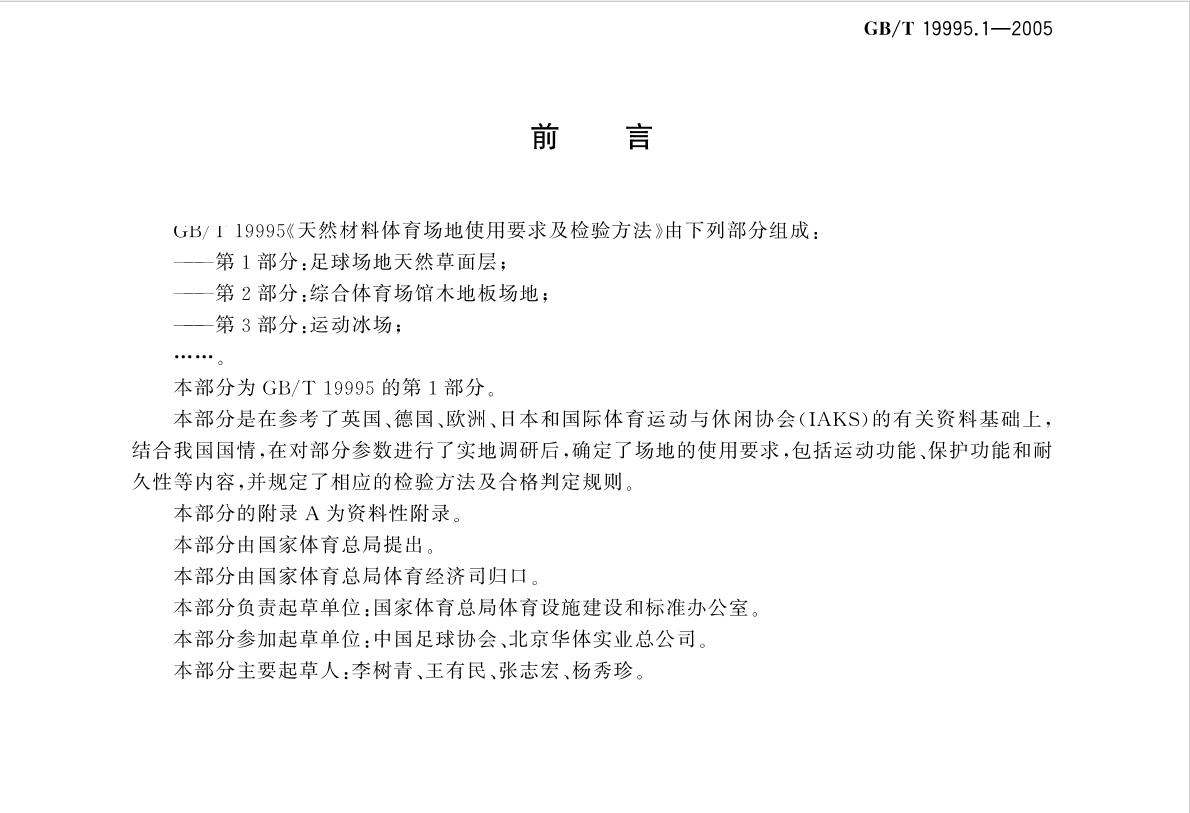 GB/T 19995.1—2005

前言

GB/T 19995《天然材料体育场地使用要求及检验方法》由下列部分组成：

——第1部分：足球场地天然草面层；

——第2部分：综合体育场馆木地板场地；

——第3部分：运动冰场；

……。

本部分为GB/T 19995的第1部分。

本部分是在参考了英国、德国、欧洲、日本和国际体育运动与休闲协会(IAKS)的有关资料基础上，结合我国国情，在对部分参数进行了实地调研后，确定了场地的使用要求，包括运动功能、保护功能和耐久性等内容，并规定了相应的检验方法及合格判定规则。

本部分的附录A为资料性附录。

本部分由国家体育总局提出。

本部分由国家体育总局体育经济司归口。

本部分负责起草单位：国家体育总局体育设施建设和标准办公室。

本部分参加起草单位：中国足球协会、北京华体实业总公司。

本部分主要起草人：李树青、王有民、张志宏、杨秀珍。